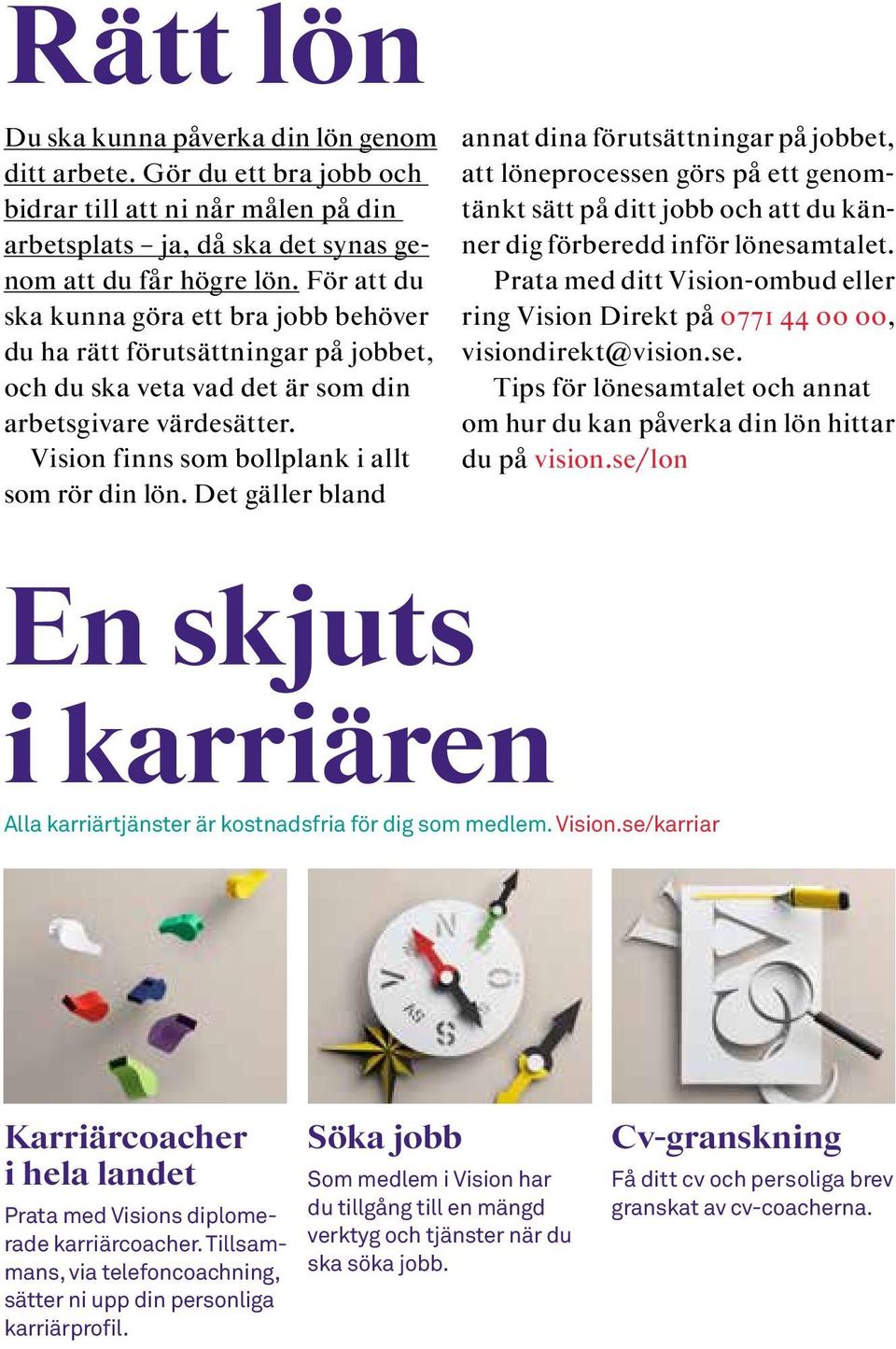 Rätt lön

Du ska kunna påverka din lön genom ditt arbete. Gör du ett bra jobb och bidrar till att ni når målen på din arbetsplats – ja, då ska det synas genom att du får högre lön. För att du ska kunna göra ett bra jobb behöver du ha rätt förutsättningar på jobbet, och du ska veta vad det är som din arbetsgivare värdesätter.

Vision finns som bollplank i allt som rör din lön. Det gäller bland annat dina förutsättningar på jobbet, att löneprocessen görs på ett genomtänkt sätt på ditt jobb och att du känner dig förberedd inför lönesamtalet.

Prata med ditt Vision-ombud eller ring Vision Direkt på 0771 44 00 00, visiondirekt@vision.se.

Tips för lönesamtalet och annat om hur du kan påverka din lön hittar du på vision.se/lon

En skjuts i karriären

Alla karriärtjänster är kostnadsfria för dig som medlem. Vision.se/karriar

Karriärcoacher i hela landet

Prata med Visions diplomerade karriärcoacher. Tillsammans, via telefoncoachning, sätter ni upp din personliga karriärprofil.

Söka jobb

Som medlem i Vision har du tillgång till en mängd verktyg och tjänster när du ska söka jobb.

Cv-granskning

Få ditt cv och persoliga brev granskat av cv-coacherna.